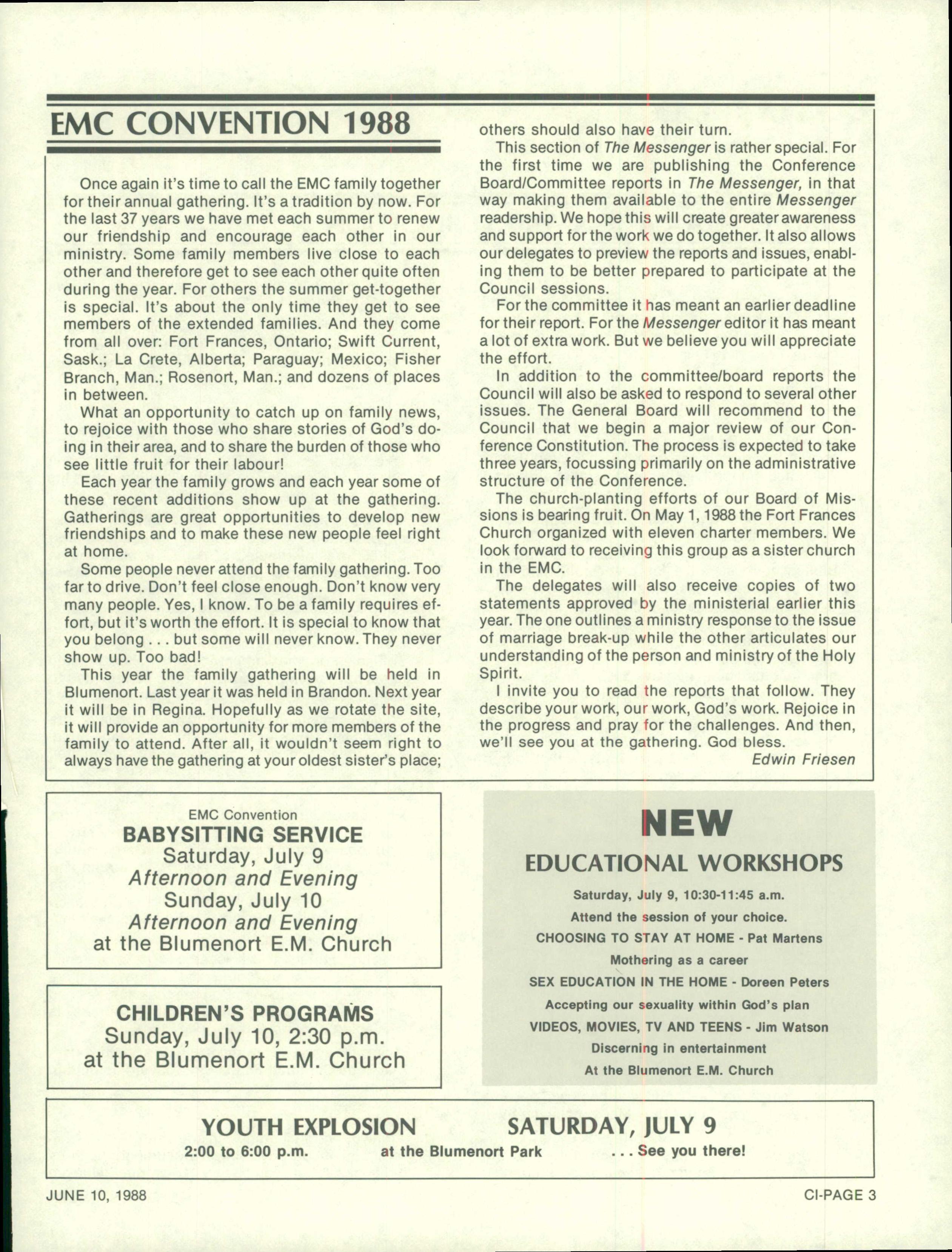 EMC CONVENTION 1988

Once again it's time to call the EMC family together for their annual gathering. It's a tradition by now. For the last 37 years we have met each summer to renew our friendship and encourage each other in our ministry. Some family members live close to each other and therefore get to see each other quite often during the year. For others the summer get-together is special. It's about the only time they get to see members of the extended families. And they come from all over: Fort Frances, Ontario; Swift Current, Sask.; La Crete, Alberta; Paraguay; Mexico; Fisher Branch, Man.; Rosenort, Man.; and dozens of places in between.

What an opportunity to catch up on family news, to rejoice with those who share stories of God's doing in their area, and to share the burden of those who see little fruit for their labour!

Each year the family grows and each year some of these recent additions show up at the gathering. Gatherings are great opportunities to develop new friendships and to make these new people feel right at home.

Some people never attend the family gathering. Too far to drive. Don't feel close enough. Don't know very many people. Yes, I know. To be a family requires effort, but it's worth the effort. It is special to know that you belong . . . but some will never know. They never show up. Too bad!

This year the family gathering will be held in Blumenort. Last year it was held in Brandon. Next year it will be in Regina. Hopefully as we rotate the site, it will provide an opportunity for more members of the family to attend. After all, it wouldn't seem right to always have the gathering at your oldest sister's place; others should also have their turn.

This section of The Messenger is rather special. For the first time we are publishing the Conference Board/Committee reports in The Messenger, in that way making them available to the entire Messenger readership. We hope this will create greater awareness and support for the work we do together. It also allows our delegates to preview the reports and issues, enabling them to be better prepared to participate at the Council sessions.

For the committee it has meant an earlier deadline for their report. For the Messenger editor it has meant a lot of extra work. But we believe you will appreciate the effort.

In addition to the committee/board reports the Council will also be asked to respond to several other issues. The General Board will recommend to the Council that we begin a major review of our Conference Constitution. The process is expected to take three years, focussing primarily on the administrative structure of the Conference.

The church-planting efforts of our Board of Missions is bearing fruit. On May 1, 1988 the Fort Frances Church organized with eleven charter members. We look forward to receiving this group as a sister church in the EMC.

The delegates will also receive copies of two statements approved by the ministerial earlier this year. The one outlines a ministry response to the issue of marriage break-up while the other articulates our understanding of the person and ministry of the Holy Spirit.

I invite you to read the reports that follow. They describe your work, our work, God's work. Rejoice in the progress and pray for the challenges. And then, we'll see you at the gathering. God bless.

Edwin Friesen

EMC Convention
BABYSITTING SERVICE
Saturday, July 9
Afternoon and Evening
Sunday, July 10
Afternoon and Evening
at the Blumenort E.M. Church

CHILDREN'S PROGRAMS
Sunday, July 10, 2:30 p.m.
at the Blumenort E.M. Church

NEW
EDUCATIONAL WORKSHOPS
Saturday, July 9, 10:30-11:45 a.m.
Attend the session of your choice.
CHOOSING TO STAY AT HOME - Pat Martens
Mothering as a career
SEX EDUCATION IN THE HOME - Doreen Peters
Accepting our sexuality within God's plan
VIDEOS, MOVIES, TV AND TEENS - Jim Watson
Discerning in entertainment
At the Blumenort E.M. Church

YOUTH EXPLOSION SATURDAY, JULY 9
2:00 to 6:00 p.m. at the Blumenort Park . . . See you there!

JUNE 10, 1988
CI-PAGE 3